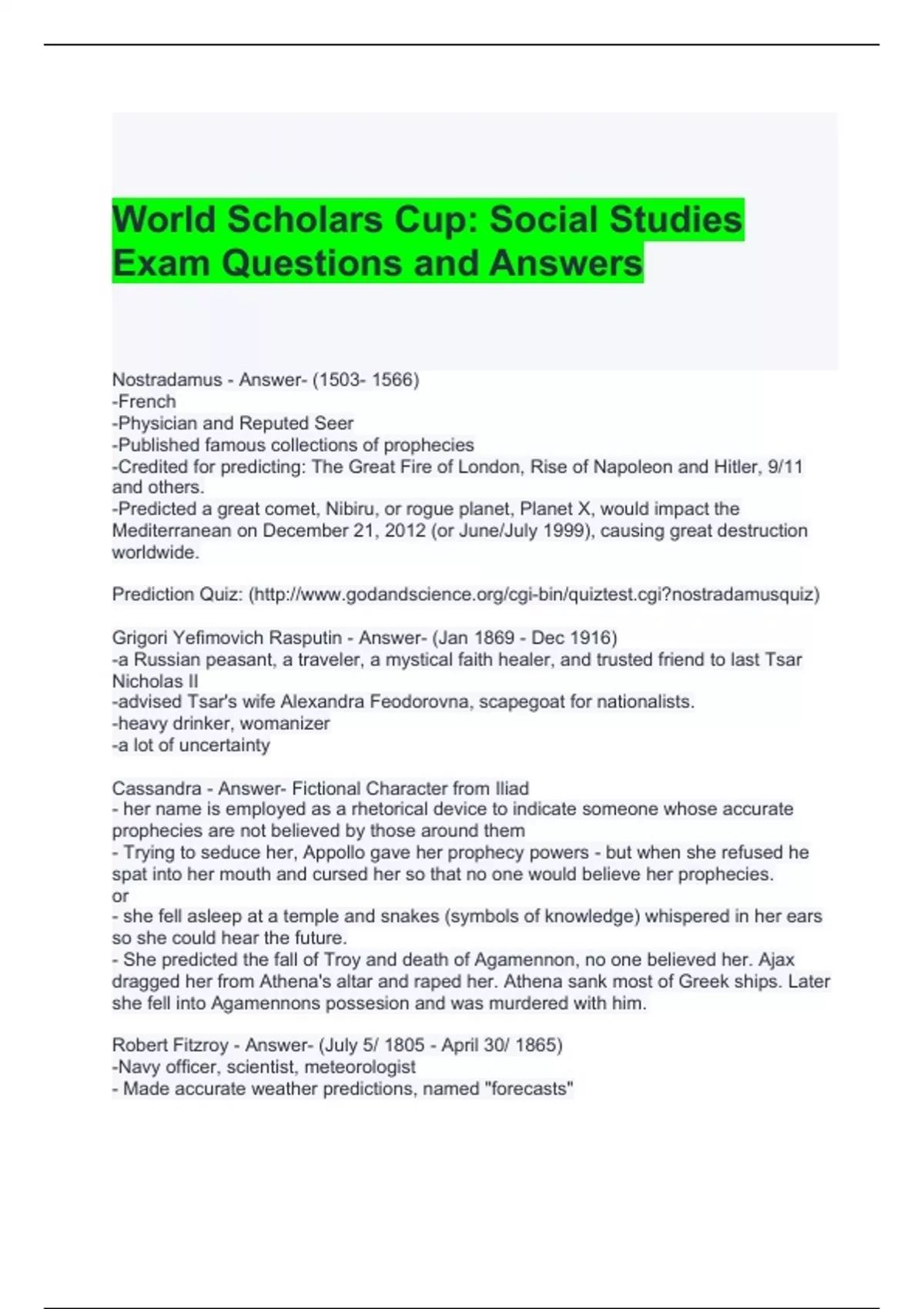 World Scholars Cup: Social Studies Exam Questions and Answers

Nostradamus - Answer- (1503- 1566)
-French
-Physician and Reputed Seer
-Published famous collections of prophecies
-Credited for predicting: The Great Fire of London, Rise of Napoleon and Hitler, 9/11 and others.
-Predicted a great comet, Nibiru, or rogue planet, Planet X, would impact the Mediterranean on December 21, 2012 (or June/July 1999), causing great destruction worldwide.

Prediction Quiz: (http://www.godandscience.org/cgi-bin/quiztest.cgi?nostradamusquiz)

Grigori Yefimovich Rasputin - Answer- (Jan 1869 - Dec 1916)
-a Russian peasant, a traveler, a mystical faith healer, and trusted friend to last Tsar Nicholas II
-advised Tsar's wife Alexandra Feodorovna, scapegoat for nationalists.
-heavy drinker, womanizer
-a lot of uncertainty

Cassandra - Answer- Fictional Character from Iliad
- her name is employed as a rhetorical device to indicate someone whose accurate prophecies are not believed by those around them
- Trying to seduce her, Appollo gave her prophecy powers - but when she refused he spat into her mouth and cursed her so that no one would believe her prophecies.
or
- she fell asleep at a temple and snakes (symbols of knowledge) whispered in her ears so she could hear the future.
- She predicted the fall of Troy and death of Agamennon, no one believed her. Ajax dragged her from Athena's altar and raped her. Athena sank most of Greek ships. Later she fell into Agamennons possesion and was murdered with him.

Robert Fitzroy - Answer- (July 5/ 1805 - April 30/ 1865)
-Navy officer, scientist, meteorologist
- Made accurate weather predictions, named "forecasts"